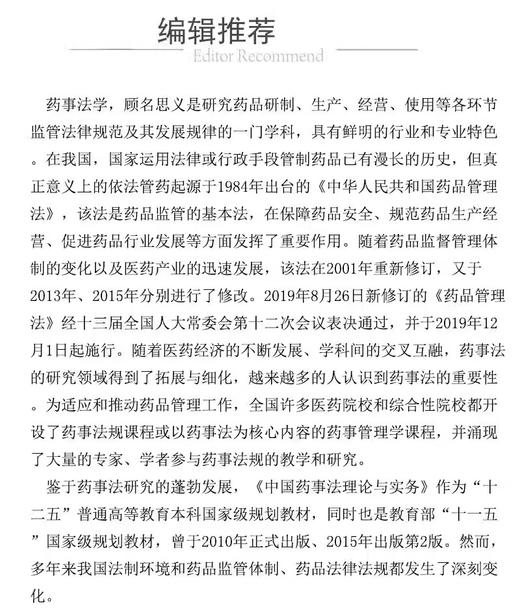 编辑推荐

Editor Recommend

药事法学，顾名思义是研究药品研制、生产、经营、使用等各环节监管法律规范及其发展规律的一门学科，具有鲜明的行业和专业特色。在我国，国家运用法律或行政手段管制药品已有漫长的历史，但真正意义上的依法管药起源于1984年出台的《中华人民共和国药品管理法》，该法是药品监管的基本法，在保障药品安全、规范药品生产经营、促进药品行业发展等方面发挥了重要作用。随着药品监督管理体制的变化以及医药产业的迅速发展，该法在2001年重新修订，又于2013年、2015年分别进行了修改。2019年8月26日新修订的《药品管理法》经十三届全国人大常委会第十二次会议表决通过，并于2019年12月1日起施行。随着医药经济的不断发展、学科间的交叉互融，药事法的研究领域得到了拓展与细化，越来越多的人认识到药事法的重要性。为适应和推动药品管理工作，全国许多医药院校和综合性院校都开设了药事法规课程或以药事法为核心内容的药事管理学课程，并涌现了大量的专家、学者参与药事法规的教学和研究。

鉴于药事法研究的蓬勃发展，《中国药事法理论与实务》作为“十二五”普通高等教育本科国家级规划教材，同时也是教育部“十一五”国家级规划教材，曾于2010年正式出版、2015年出版第2版。然而，多年来我国法制环境和药品监管体制、药品法律法规都发生了深刻变化。